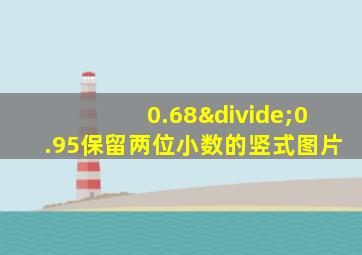 0.68&divide;0.95保留两位小数的竖式图片